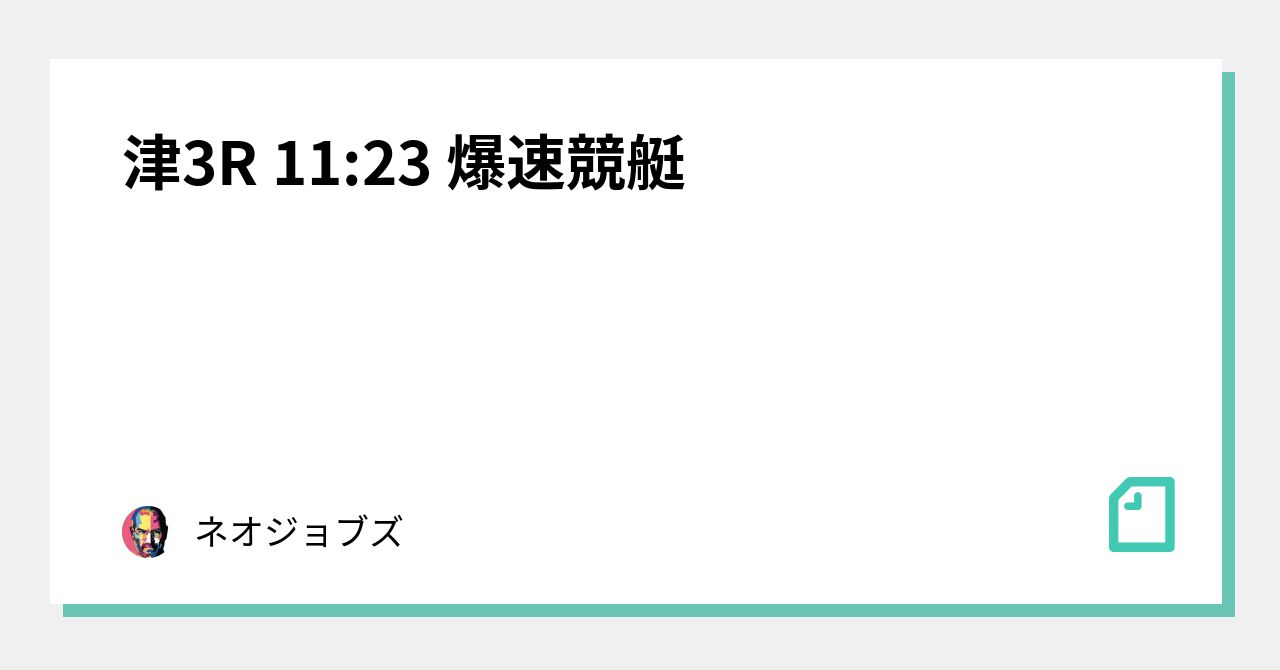 津3R 11:23 爆速競艇

ネオジョブズ